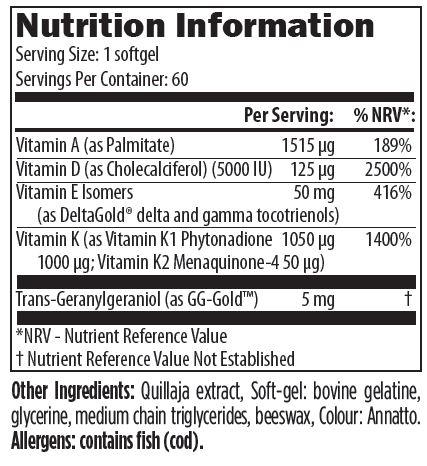 Nutrition Information
Serving Size: 1 softgel
Servings Per Container: 60

| | Per Serving: | % NRV*: |
|---|---|---|
| Vitamin A (as Palmitate) | 1515 µg | 189% |
| Vitamin D (as Cholecalciferol) (5000 IU) | 125 µg | 2500% |
| Vitamin E Isomers (as DeltaGold® delta and gamma tocotrienols) | 50 mg | 416% |
| Vitamin K (as Vitamin K1 Phytonadione 1000 µg; Vitamin K2 Menaquinone-4 50 µg) | 1050 µg | 1400% |
| Trans-Geranylgeraniol (as GG-Gold™) | 5 mg | † |

*NRV - Nutrient Reference Value
† Nutrient Reference Value Not Established

Other Ingredients: Quillaja extract, Soft-gel: bovine gelatine, glycerine, medium chain triglycerides, beeswax, Colour: Annatto.
Allergens: contains fish (cod).